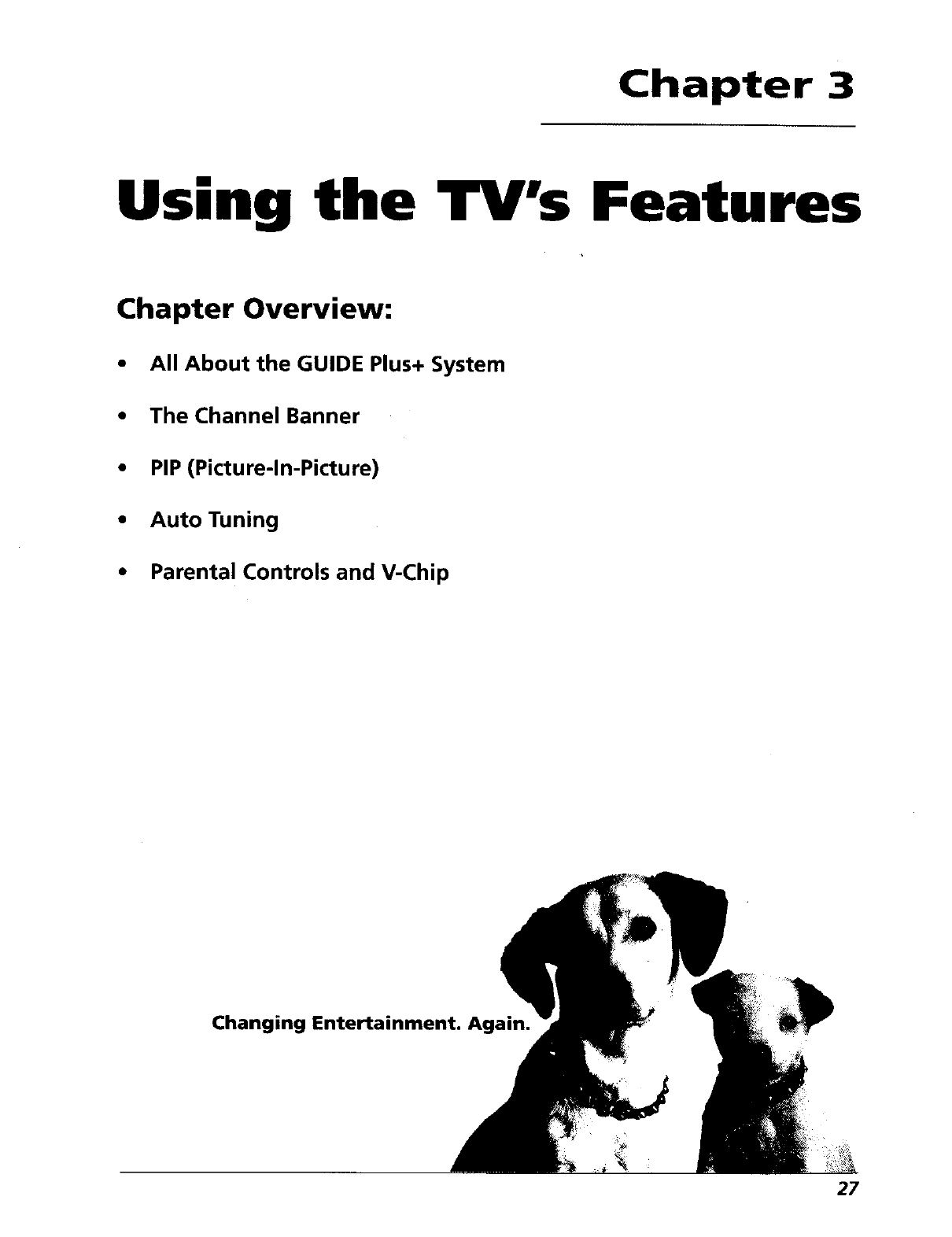 Chapter 3

Using the TV's Features

Chapter Overview:

• All About the GUIDE Plus+ System

• The Channel Banner

• PIP (Picture-In-Picture)

• Auto Tuning

• Parental Controls and V-Chip

Changing Entertainment. Again.

27